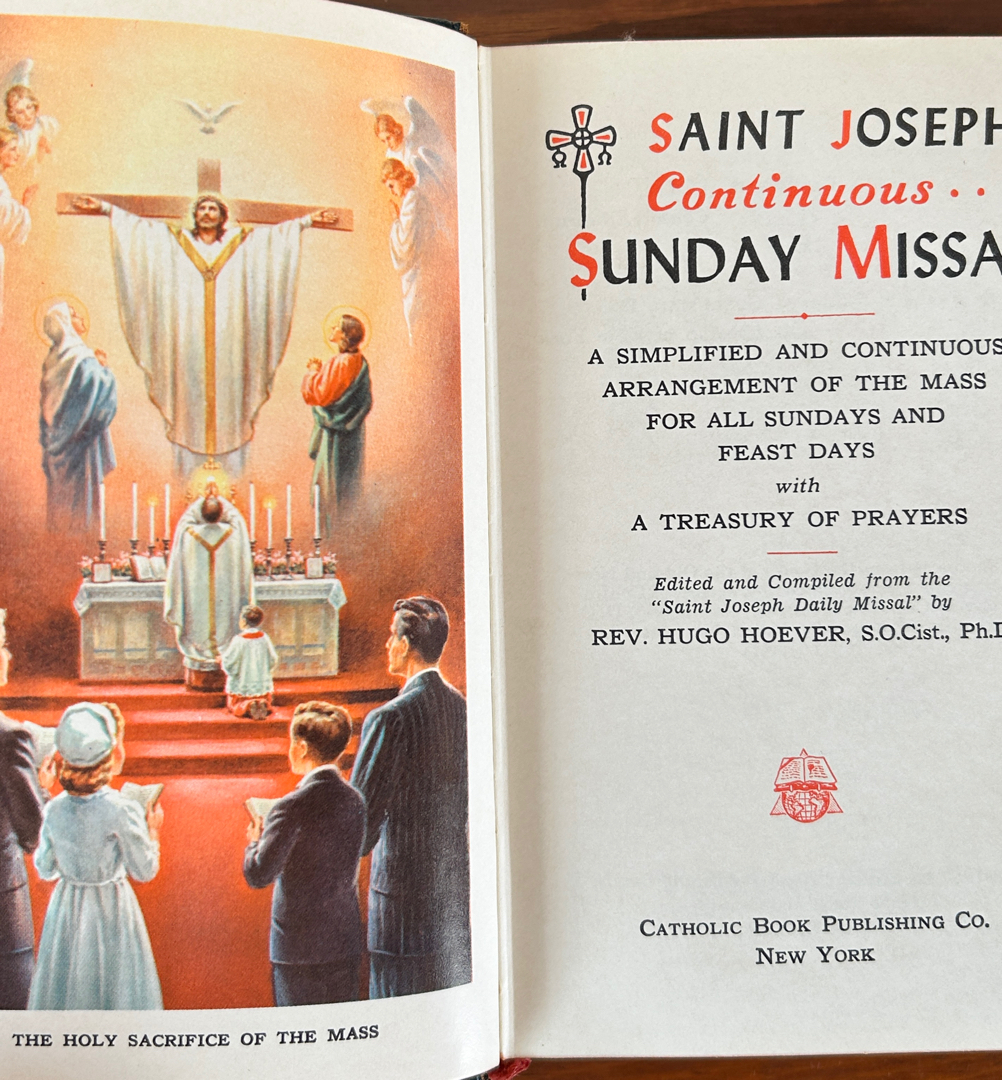 THE HOLY SACRIFICE OF THE MASS

SAINT JOSEPH
Continuous . .
SUNDAY MISSA

A SIMPLIFIED AND CONTINUOUS ARRANGEMENT OF THE MASS FOR ALL SUNDAYS AND FEAST DAYS with A TREASURY OF PRAYERS

Edited and Compiled from the "Saint Joseph Daily Missal" by
REV. HUGO HOEVER, S.O.Cist., Ph.D

CATHOLIC BOOK PUBLISHING CO.
NEW YORK